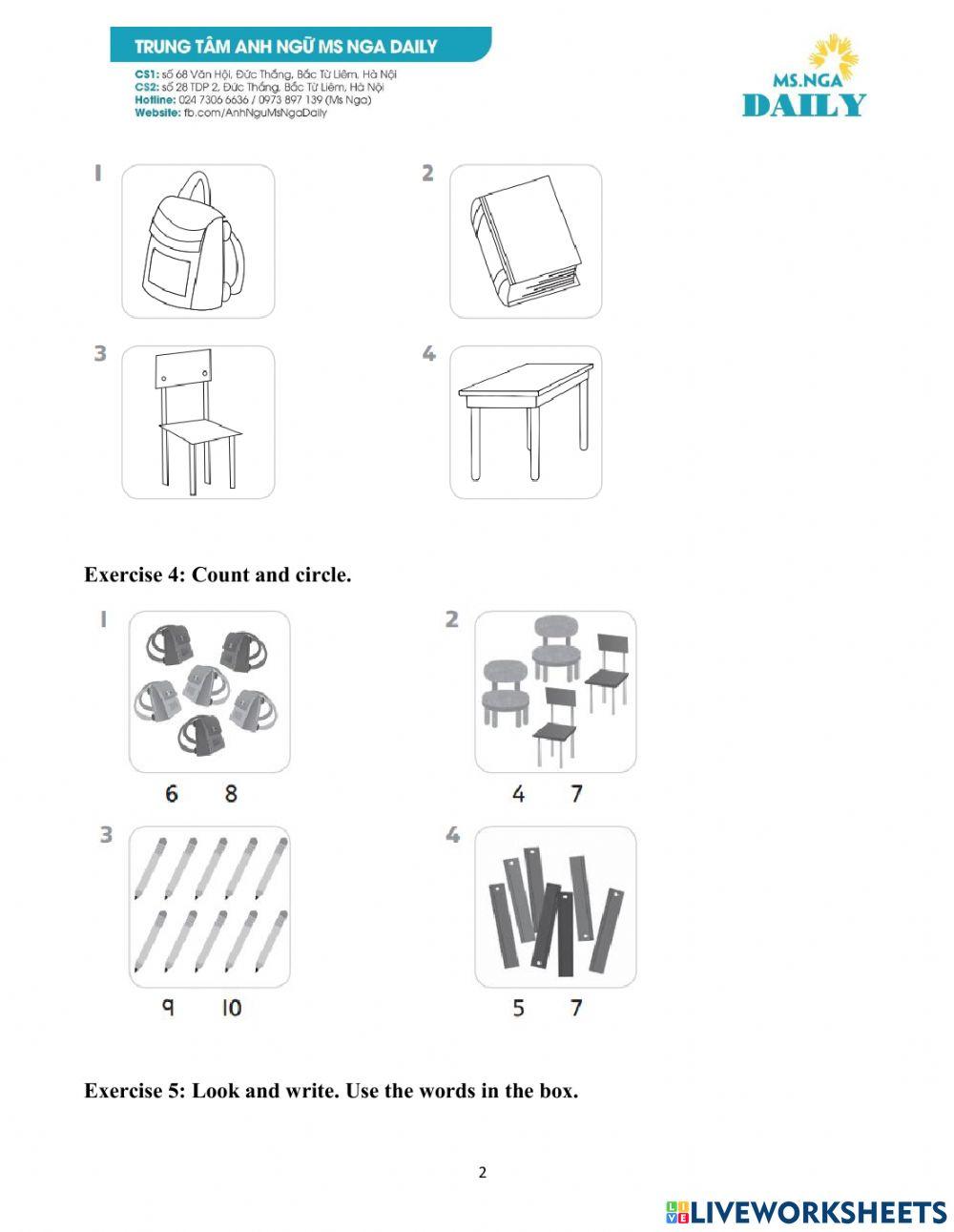 TRUNG TÂM ANH NGỮ MS NGA DAILY

CS1: số 68 Văn Hội, Đức Thắng, Bắc Từ Liêm, Hà Nội
CS2: số 28 TDP 2, Đức Thắng, Bắc Từ Liêm, Hà Nội
Hotline: 024 7306 6636 / 0973 897 139 (Ms Nga)
Website: fb.com/AnhNguMsNgaDaily

MS.NGA
DAILY

1

2

3

4

Exercise 4: Count and circle.

1

6 8

2

4 7

3

9 10

4

5 7

Exercise 5: Look and write. Use the words in the box.

2

LIVEWORKSHEETS